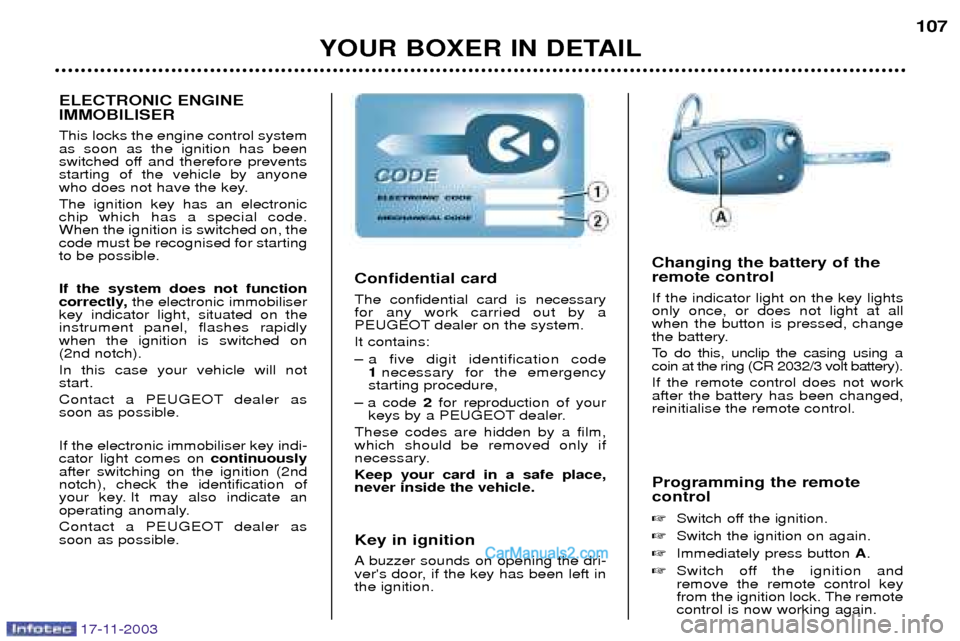 107

YOUR BOXER IN DETAIL

ELECTRONIC ENGINE IMMOBILISER

This locks the engine control system as soon as the ignition has been switched off and therefore prevents starting of the vehicle by anyone who does not have the key.

The ignition key has an electronic chip which has a special code. When the ignition is switched on, the code must be recognised for starting to be possible.

If the system does not function correctly, the electronic immobiliser key indicator light, situated on the instrument panel, flashes rapidly when the ignition is switched on (2nd notch).

In this case your vehicle will not start.

Contact a PEUGEOT dealer as soon as possible.

If the electronic immobiliser key indicator light comes on continuously after switching on the ignition (2nd notch), check the identification of your key. It may also indicate an operating anomaly.

Contact a PEUGEOT dealer as soon as possible.

CODE
ELECTRONIC CODE
MECHANICAL CODE
1
2

Confidential card

The confidential card is necessary for any work carried out by a PEUGEOT dealer on the system.

It contains:

– a five digit identification code 1 necessary for the emergency starting procedure,

– a code 2 for reproduction of your keys by a PEUGEOT dealer.

These codes are hidden by a film, which should be removed only if necessary.

Keep your card in a safe place, never inside the vehicle.

Key in ignition

A buzzer sounds on opening the driver's door, if the key has been left in the ignition.

CarManuals2.com

A

Changing the battery of the remote control

If the indicator light on the key lights only once, or does not light at all when the button is pressed, change the battery.

To do this, unclip the casing using a coin at the ring (CR 2032/3 volt battery).

If the remote control does not work after the battery has been changed, reinitialise the remote control.

Programming the remote control

☞ Switch off the ignition.

☞ Switch the ignition on again.

☞ Immediately press button A.

☞ Switch off the ignition and remove the remote control key from the ignition lock. The remote control is now working again.

Infotec 17-11-2003

carmanualsonline.info